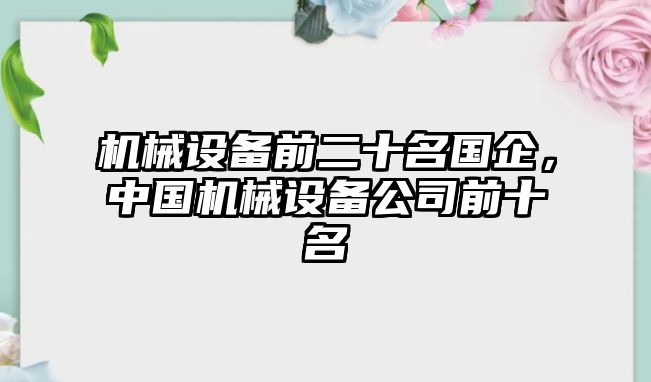 机械设备前二十名国企，中国机械设备公司前十名